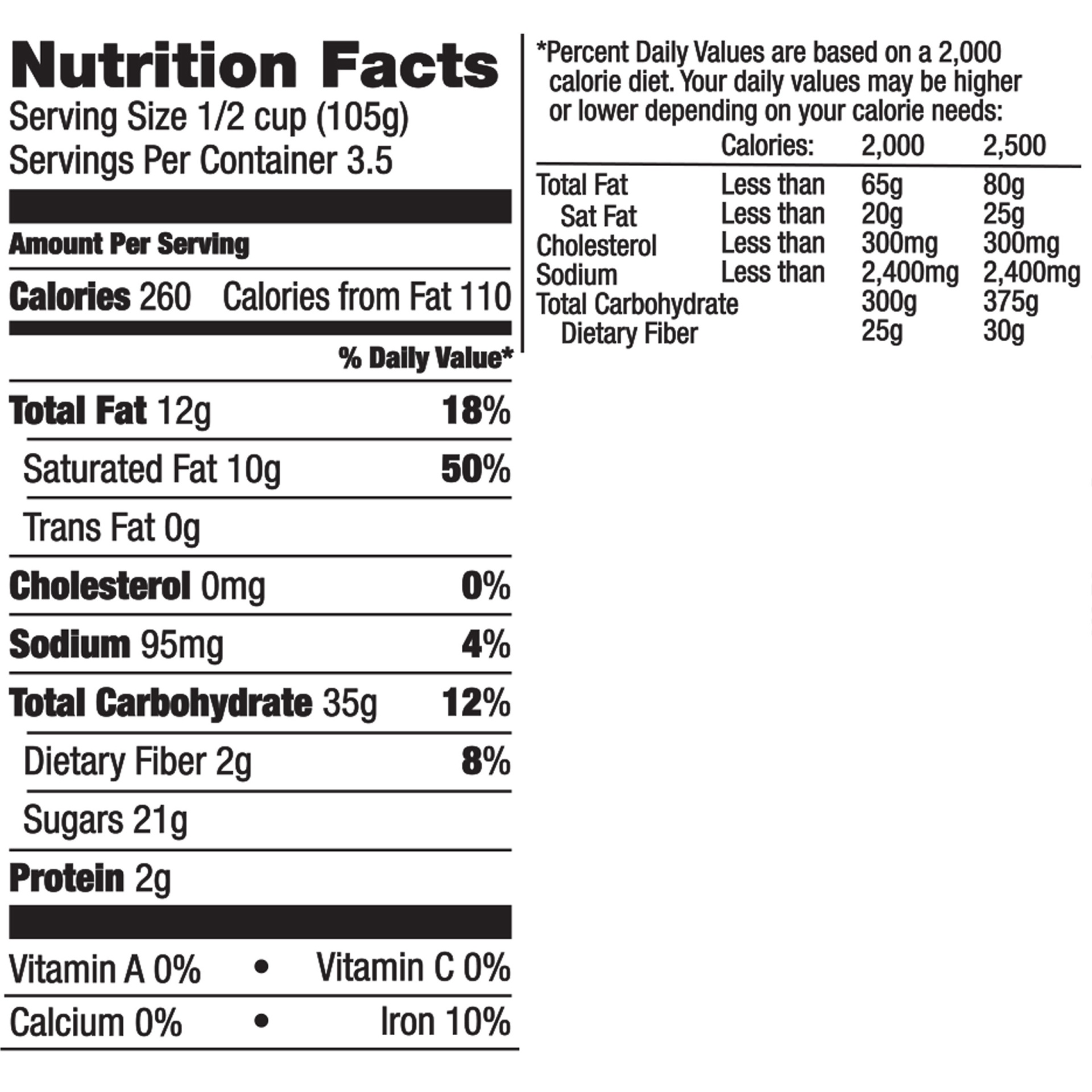 Nutrition Facts
Serving Size 1/2 cup (105g)
Servings Per Container 3.5

Amount Per Serving

Calories 260 Calories from Fat 110

% Daily Value*

Total Fat 12g 18%

Saturated Fat 10g 50%

Trans Fat 0g

Cholesterol 0mg 0%

Sodium 95mg 4%

Total Carbohydrate 35g 12%

Dietary Fiber 2g 8%

Sugars 21g

Protein 2g

Vitamin A 0% • Vitamin C 0%

Calcium 0% • Iron 10%

*Percent Daily Values are based on a 2,000 calorie diet. Your daily values may be higher or lower depending on your calorie needs:

| | Calories: | 2,000 | 2,500 |
|---|---|---|---|
| Total Fat | Less than | 65g | 80g |
| Sat Fat | Less than | 20g | 25g |
| Cholesterol | Less than | 300mg | 300mg |
| Sodium | Less than | 2,400mg | 2,400mg |
| Total Carbohydrate | | 300g | 375g |
| Dietary Fiber | | 25g | 30g |